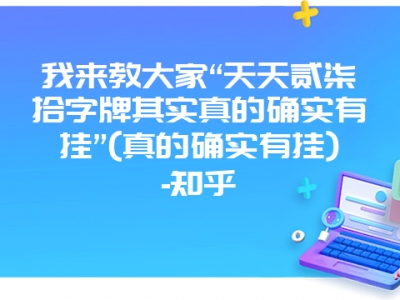 我来教大家“天天贰柒拾字牌其实真的确实有挂”(真的确实有挂)
-知乎